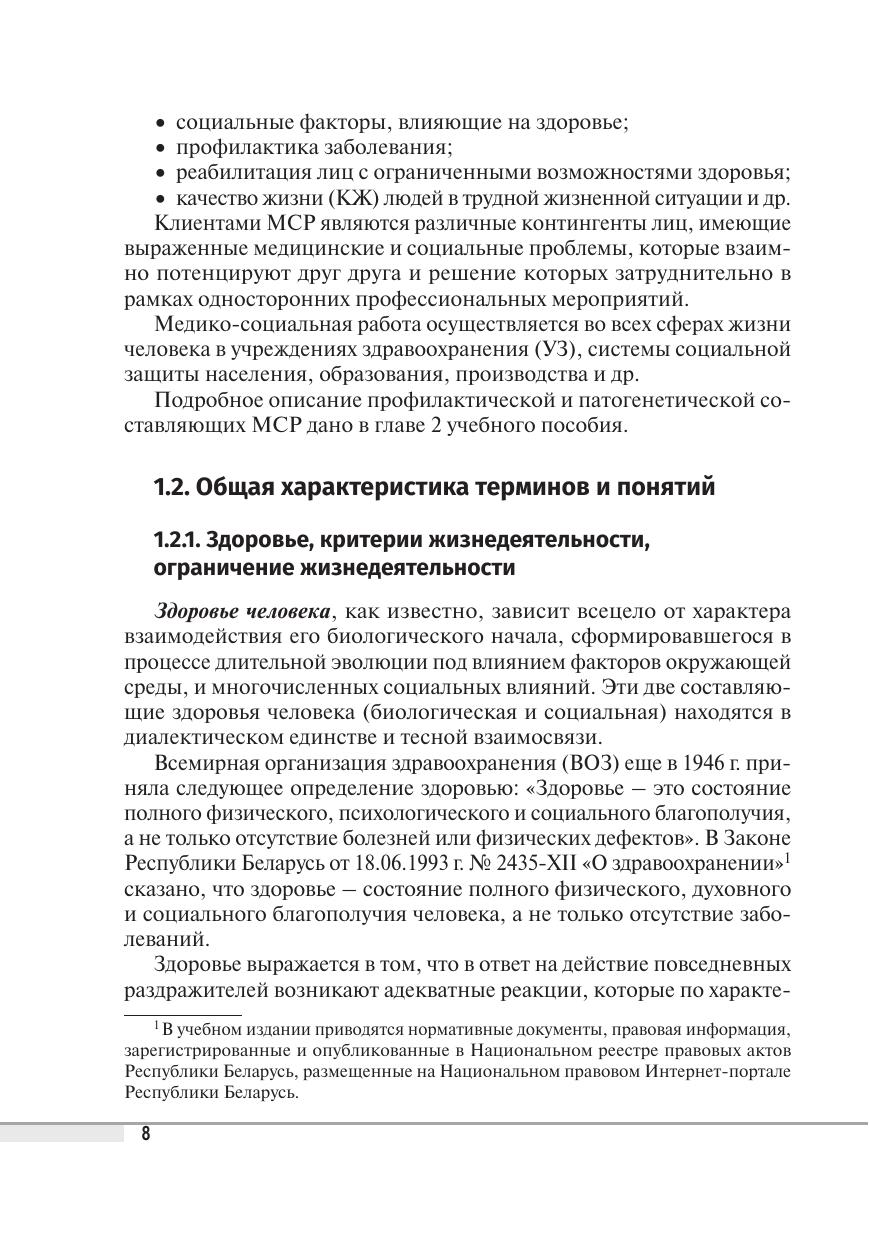 • социальные факторы, влияющие на здоровье;
• профилактика заболевания;
• реабилитация лиц с ограниченными возможностями здоровья;
• качество жизни (КЖ) людей в трудной жизненной ситуации и др.

Клиентами МСР являются различные контингенты лиц, имеющие выраженные медицинские и социальные проблемы, которые взаимно потенцируют друг друга и решение которых затруднительно в рамках односторонних профессиональных мероприятий.

Медико-социальная работа осуществляется во всех сферах жизни человека в учреждениях здравоохранения (УЗ), системы социальной защиты населения, образования, производства и др.

Подробное описание профилактической и патогенетической составляющих МСР дано в главе 2 учебного пособия.

1.2. Общая характеристика терминов и понятий

1.2.1. Здоровье, критерии жизнедеятельности, ограничение жизнедеятельности

Здоровье человека, как известно, зависит всецело от характера взаимодействия его биологического начала, сформировавшегося в процессе длительной эволюции под влиянием факторов окружающей среды, и многочисленных социальных влияний. Эти две составляющие здоровья человека (биологическая и социальная) находятся в диалектическом единстве и тесной взаимосвязи.

Всемирная организация здравоохранения (ВОЗ) еще в 1946 г. приняла следующее определение здоровью: «Здоровье – это состояние полного физического, психологического и социального благополучия, а не только отсутствие болезней или физических дефектов». В Законе Республики Беларусь от 18.06.1993 г. № 2435-XII «О здравоохранении»$^1$ сказано, что здоровье – состояние полного физического, духовного и социального благополучия человека, а не только отсутствие заболеваний.

Здоровье выражается в том, что в ответ на действие повседневных раздражителей возникают адекватные реакции, которые по характе-

$^1$ В учебном издании приводятся нормативные документы, правовая информация, зарегистрированные и опубликованные в Национальном реестре правовых актов Республики Беларусь, размещенные на Национальном правовом Интернет-портале Республики Беларусь.

8